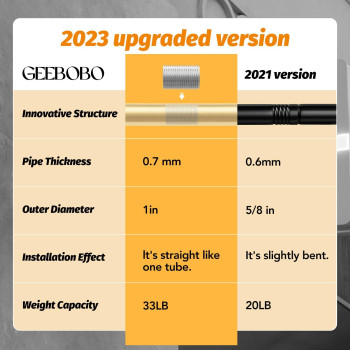 2023 upgraded version

| GEEBOBO | | 2021 version |
|---|---|---|
| Innovative Structure | | |
| Pipe Thickness | 0.7 mm | 0.6mm |
| Outer Diameter | 1in | 5/8 in |
| Installation Effect | It's straight like one tube. | It's slightly bent. |
| Weight Capacity | 33LB | 20LB |